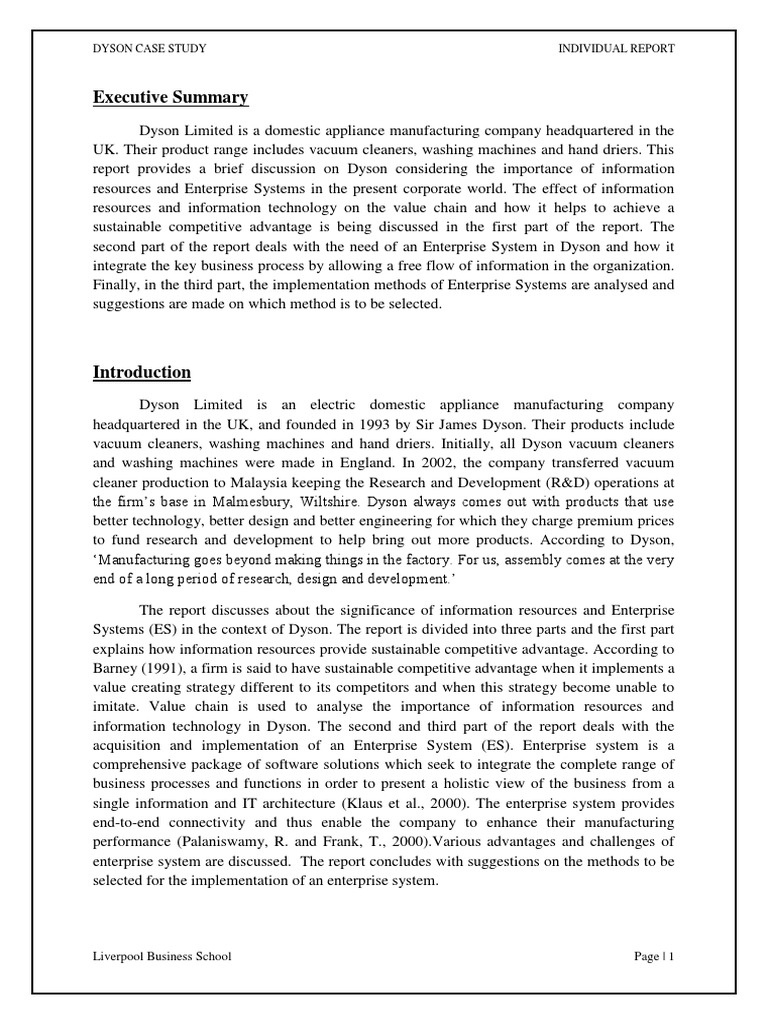 DYSON CASE STUDY INDIVIDUAL REPORT

Executive Summary

Dyson Limited is a domestic appliance manufacturing company headquartered in the UK. Their product range includes vacuum cleaners, washing machines and hand driers. This report provides a brief discussion on Dyson considering the importance of information resources and Enterprise Systems in the present corporate world. The effect of information resources and information technology on the value chain and how it helps to achieve a sustainable competitive advantage is being discussed in the first part of the report. The second part of the report deals with the need of an Enterprise System in Dyson and how it integrate the key business process by allowing a free flow of information in the organization. Finally, in the third part, the implementation methods of Enterprise Systems are analysed and suggestions are made on which method is to be selected.

Introduction

Dyson Limited is an electric domestic appliance manufacturing company headquartered in the UK, and founded in 1993 by Sir James Dyson. Their products include vacuum cleaners, washing machines and hand driers. Initially, all Dyson vacuum cleaners and washing machines were made in England. In 2002, the company transferred vacuum cleaner production to Malaysia keeping the Research and Development (R&D) operations at the firm's base in Malmesbury, Wiltshire. Dyson always comes out with products that use better technology, better design and better engineering for which they charge premium prices to fund research and development to help bring out more products. According to Dyson, 'Manufacturing goes beyond making things in the factory. For us, assembly comes at the very end of a long period of research, design and development.'

The report discusses about the significance of information resources and Enterprise Systems (ES) in the context of Dyson. The report is divided into three parts and the first part explains how information resources provide sustainable competitive advantage. According to Barney (1991), a firm is said to have sustainable competitive advantage when it implements a value creating strategy different to its competitors and when this strategy become unable to imitate. Value chain is used to analyse the importance of information resources and information technology in Dyson. The second and third part of the report deals with the acquisition and implementation of an Enterprise System (ES). Enterprise system is a comprehensive package of software solutions which seek to integrate the complete range of business processes and functions in order to present a holistic view of the business from a single information and IT architecture (Klaus et al., 2000). The enterprise system provides end-to-end connectivity and thus enable the company to enhance their manufacturing performance (Palaniswamy, R. and Frank, T., 2000).Various advantages and challenges of enterprise system are discussed. The report concludes with suggestions on the methods to be selected for the implementation of an enterprise system.

Liverpool Business School Page | 1